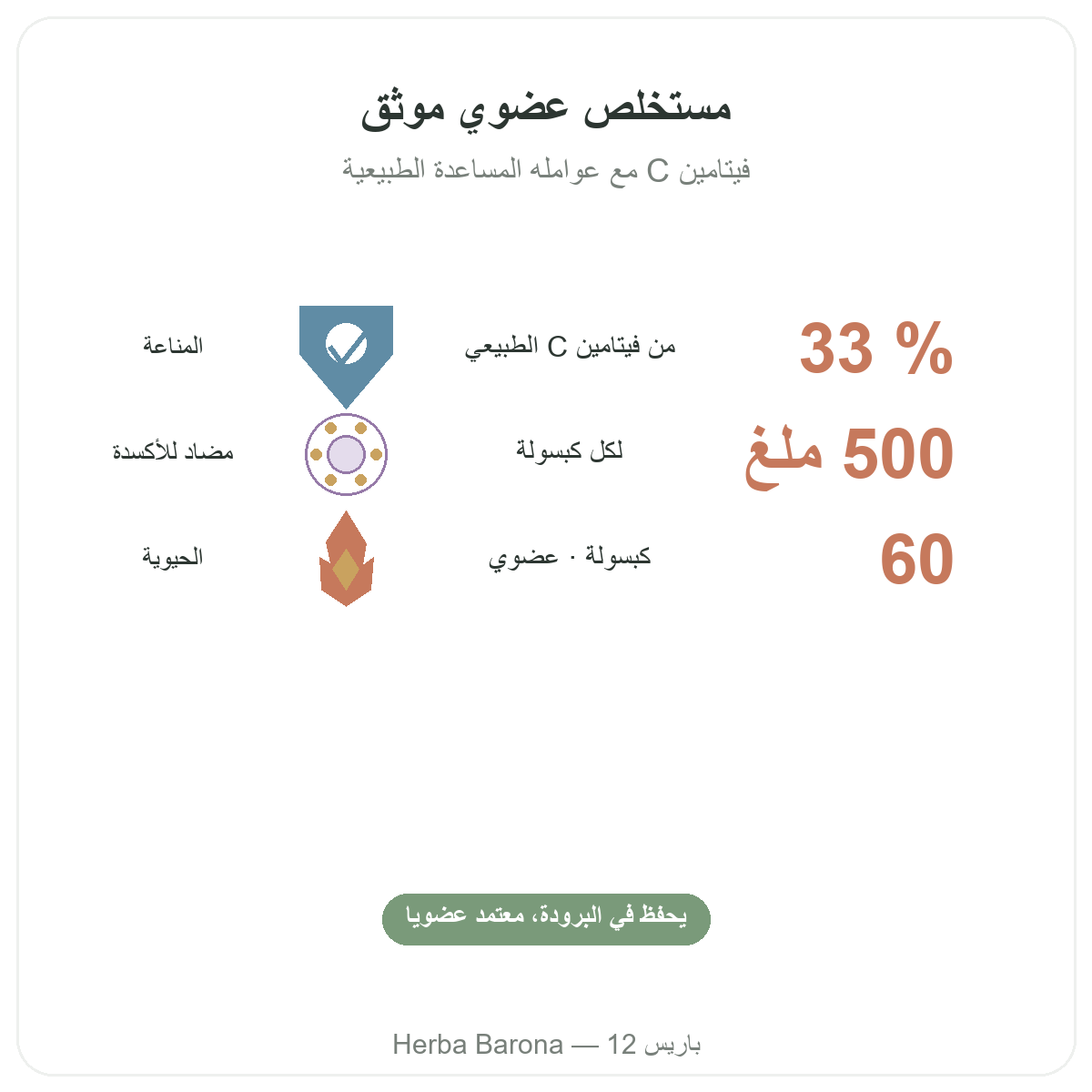 مستخلص عضوي موثق

فيتامين C مع عوامله المساعدة الطبيعية

33 %

من فيتامين C الطبيعي

المناعة

500 ملغ

لكل كبسولة

مضاد للأكسدة

60

كبسولة · عضوي

الحيوية

يحفظ في البرودة، معتمد عضويا

Herba Barona — 12 باريس